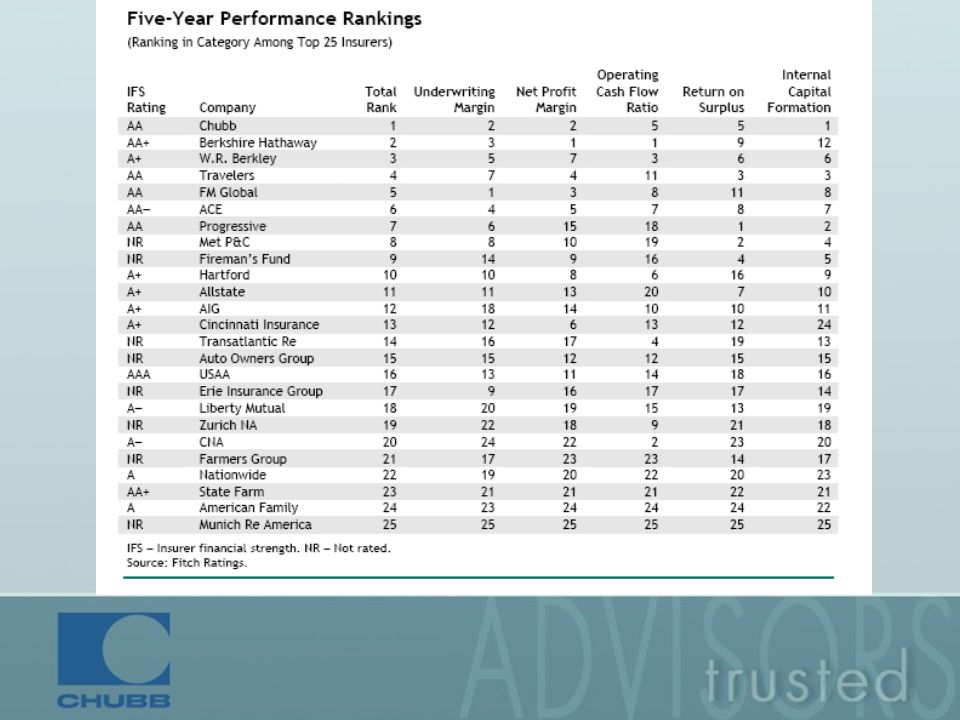 Five-Year Performance Rankings
(Ranking in Category Among Top 25 Insurers)

| IFS Rating | Company | Total Rank | Underwriting Margin | Net Profit Margin | Operating Cash Flow Ratio | Return on Surplus | Internal Capital Formation |
|---|---|---|---|---|---|---|---|
| AA | Chubb | 1 | 2 | 2 | 5 | 5 | 1 |
| AA+ | Berkshire Hathaway | 2 | 3 | 1 | 1 | 9 | 12 |
| A+ | W.R. Berkley | 3 | 5 | 7 | 3 | 6 | 6 |
| AA | Travelers | 4 | 7 | 4 | 11 | 3 | 3 |
| AA | FM Global | 5 | 1 | 3 | 8 | 11 | 8 |
| AA– | ACE | 6 | 4 | 5 | 7 | 8 | 7 |
| AA | Progressive | 7 | 6 | 15 | 18 | 1 | 2 |
| NR | Met P&C | 8 | 8 | 10 | 19 | 2 | 4 |
| NR | Fireman's Fund | 9 | 14 | 9 | 16 | 4 | 5 |
| A+ | Hartford | 10 | 10 | 8 | 6 | 16 | 9 |
| A+ | Allstate | 11 | 11 | 13 | 20 | 7 | 10 |
| A+ | AIG | 12 | 18 | 14 | 10 | 10 | 11 |
| A+ | Cincinnati Insurance | 13 | 12 | 6 | 13 | 12 | 24 |
| NR | Transatlantic Re | 14 | 16 | 17 | 4 | 19 | 13 |
| NR | Auto Owners Group | 15 | 15 | 12 | 12 | 15 | 15 |
| AAA | USAA | 16 | 13 | 11 | 14 | 18 | 16 |
| NR | Erie Insurance Group | 17 | 9 | 16 | 17 | 17 | 14 |
| A– | Liberty Mutual | 18 | 20 | 19 | 15 | 13 | 19 |
| NR | Zurich NA | 19 | 22 | 18 | 9 | 21 | 18 |
| A– | CNA | 20 | 24 | 22 | 2 | 23 | 20 |
| NR | Farmers Group | 21 | 17 | 23 | 23 | 14 | 17 |
| A | Nationwide | 22 | 19 | 20 | 22 | 20 | 23 |
| AA+ | State Farm | 23 | 21 | 21 | 21 | 22 | 21 |
| A | American Family | 24 | 23 | 24 | 24 | 24 | 22 |
| NR | Munich Re America | 25 | 25 | 25 | 25 | 25 | 25 |

IFS – Insurer financial strength. NR – Not rated.
Source: Fitch Ratings.

CHUBB

ADVISORS
trusted